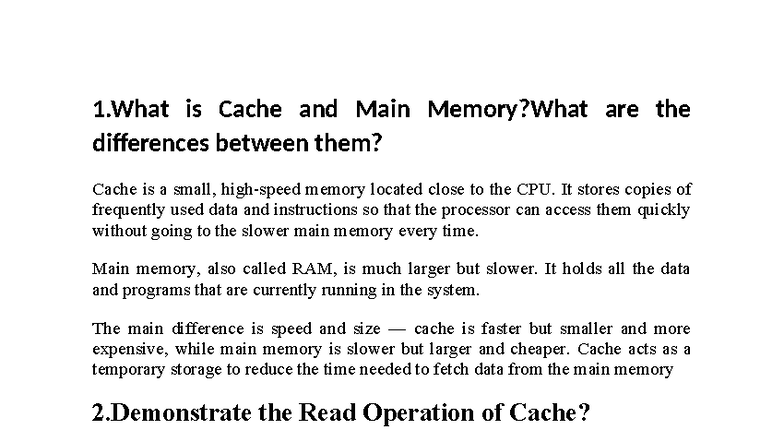 1.What is Cache and Main Memory?What are the differences between them?

Cache is a small, high-speed memory located close to the CPU. It stores copies of frequently used data and instructions so that the processor can access them quickly without going to the slower main memory every time.

Main memory, also called RAM, is much larger but slower. It holds all the data and programs that are currently running in the system.

The main difference is speed and size — cache is faster but smaller and more expensive, while main memory is slower but larger and cheaper. Cache acts as a temporary storage to reduce the time needed to fetch data from the main memory

2.Demonstrate the Read Operation of Cache?